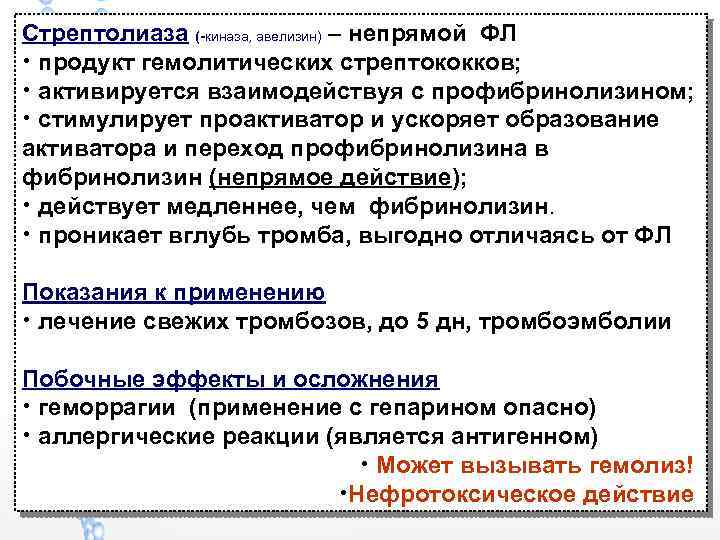 Стрептолиаза (-киназа, авелизин) – непрямой ФЛ
• продукт гемолитических стрептококков;
• активируется взаимодействуя с профибринолизином;
• стимулирует проактиватор и ускоряет образование активатора и переход профибринолизина в фибринолизин (непрямое действие);
• действует медленнее, чем фибринолизин.
• проникает вглубь тромба, выгодно отличаясь от ФЛ

Показания к применению
• лечение свежих тромбозов, до 5 дн, тромбоэмболии

Побочные эффекты и осложнения
• геморрагии (применение с гепарином опасно)
• аллергические реакции (является антигенном)
• Может вызывать гемолиз!
•Нефротоксическое действие